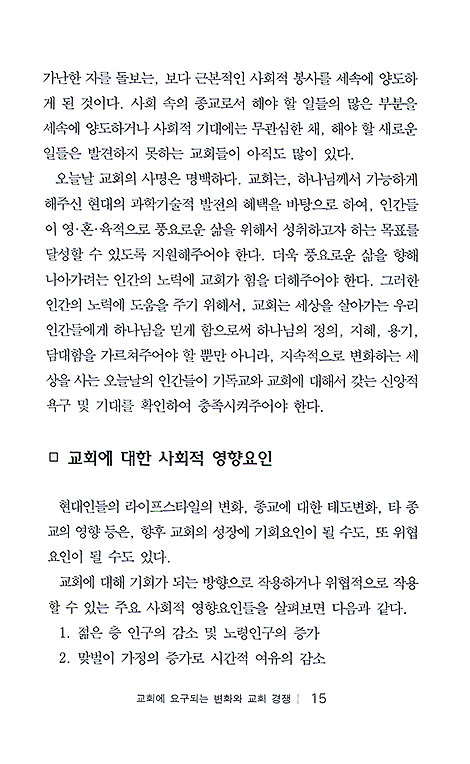 가난한 자를 돌보는, 보다 근본적인 사회적 봉사를 세속에 양도하게 된 것이다. 사회 속의 종교로서 해야 할 일들의 많은 부분을 세속에 양도하거나 사회적 기대에는 무관심한 채, 해야 할 새로운 일들은 발견하지 못하는 교회들이 아직도 많이 있다.

오늘날 교회의 사명은 명백하다. 교회는, 하나님께서 가능하게 해주신 현대의 과학기술적 발전의 혜택을 바탕으로 하여, 인간들이 영·혼·육적으로 풍요로운 삶을 위해서 성취하고자 하는 목표를 달성할 수 있도록 지원해주어야 한다. 더욱 풍요로운 삶을 향해 나아가려는 인간의 노력에 교회가 힘을 더해주어야 한다. 그러한 인간의 노력에 도움을 주기 위해서, 교회는 세상을 살아가는 우리 인간들에게 하나님을 믿게 함으로써 하나님의 정의, 지혜, 용기, 담대함을 가르쳐주어야 할 뿐만 아니라, 지속적으로 변화하는 세상을 사는 오늘날의 인간들이 기독교와 교회에 대해서 갖는 신앙적 욕구 및 기대를 확인하여 충족시켜주어야 한다.

□ 교회에 대한 사회적 영향요인

현대인들의 라이프스타일의 변화, 종교에 대한 태도변화, 타 종교의 영향 등은, 향후 교회의 성장에 기회요인이 될 수도, 또 위협요인이 될 수도 있다.

교회에 대해 기회가 되는 방향으로 작용하거나 위협적으로 작용할 수 있는 주요 사회적 영향요인들을 살펴보면 다음과 같다.

1. 젊은 층 인구의 감소 및 노령인구의 증가
2. 맞벌이 가정의 증가로 시간적 여유의 감소

교회에 요구되는 변화와 교회 경쟁 | 15